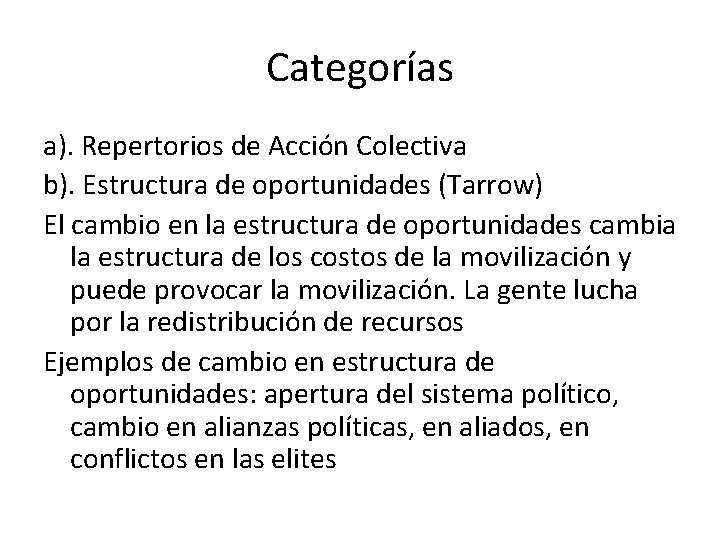 Categorías

a). Repertorios de Acción Colectiva

b). Estructura de oportunidades (Tarrow)

El cambio en la estructura de oportunidades cambia la estructura de los costos de la movilización y puede provocar la movilización. La gente lucha por la redistribución de recursos

Ejemplos de cambio en estructura de oportunidades: apertura del sistema político, cambio en alianzas políticas, en aliados, en conflictos en las elites